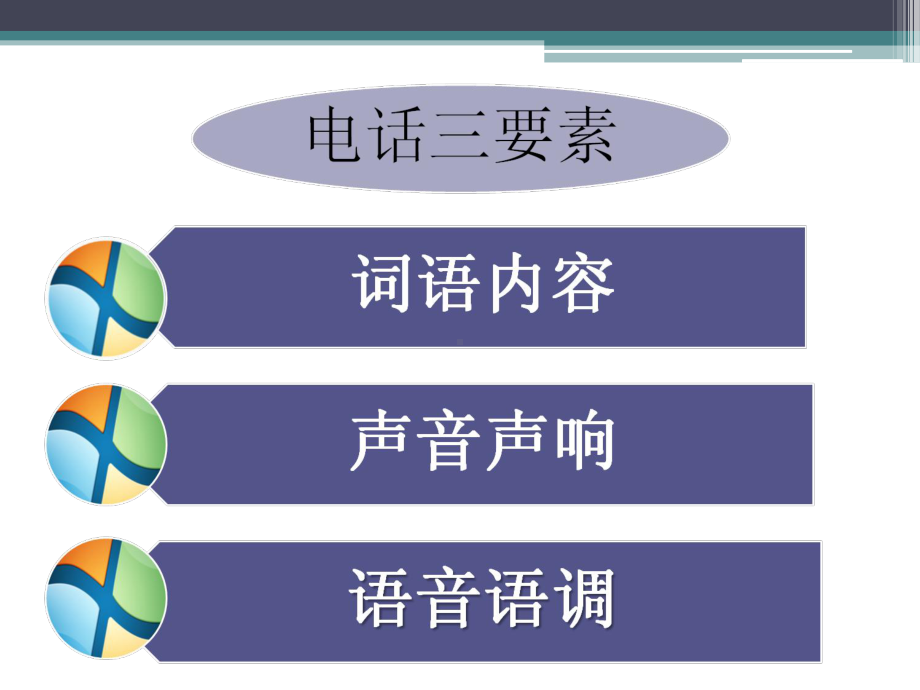 电话三要素

词语内容

声音声响

语音语调